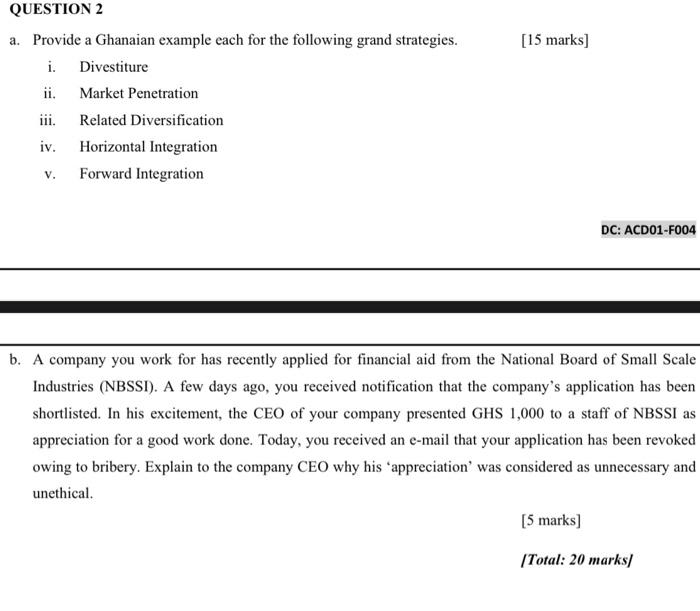 QUESTION 2

a. Provide a Ghanaian example each for the following grand strategies. [15 marks]

i. Divestiture

ii. Market Penetration

iii. Related Diversification

iv. Horizontal Integration

v. Forward Integration

DC: ACD01-F004

b. A company you work for has recently applied for financial aid from the National Board of Small Scale Industries (NBSSI). A few days ago, you received notification that the company's application has been shortlisted. In his excitement, the CEO of your company presented GHS 1,000 to a staff of NBSSI as appreciation for a good work done. Today, you received an e-mail that your application has been revoked owing to bribery. Explain to the company CEO why his 'appreciation' was considered as unnecessary and unethical.

[5 marks]

[Total: 20 marks]